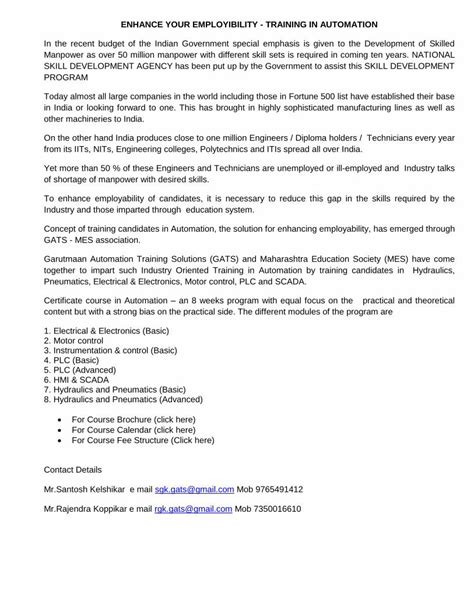 ENHANCE YOUR EMPLOYIBILITY - TRAINING IN AUTOMATION

In the recent budget of the Indian Government special emphasis is given to the Development of Skilled Manpower as over 50 million manpower with different skill sets is required in coming ten years. NATIONAL SKILL DEVELOPMENT AGENCY has been put up by the Government to assist this SKILL DEVELOPMENT PROGRAM

Today almost all large companies in the world including those in Fortune 500 list have established their base in India or looking forward to one. This has brought in highly sophisticated manufacturing lines as well as other machineries to India.

On the other hand India produces close to one million Engineers / Diploma holders / Technicians every year from its IITs, NITs, Engineering colleges, Polytechnics and ITIs spread all over India.

Yet more than 50 % of these Engineers and Technicians are unemployed or ill-employed and Industry talks of shortage of manpower with desired skills.

To enhance employability of candidates, it is necessary to reduce this gap in the skills required by the Industry and those imparted through education system.

Concept of training candidates in Automation, the solution for enhancing employability, has emerged through GATS - MES association.

Garutmaan Automation Training Solutions (GATS) and Maharashtra Education Society (MES) have come together to impart such Industry Oriented Training in Automation by training candidates in Hydraulics, Pneumatics, Electrical & Electronics, Motor control, PLC and SCADA.

Certificate course in Automation – an 8 weeks program with equal focus on the practical and theoretical content but with a strong bias on the practical side. The different modules of the program are

1. Electrical & Electronics (Basic)
2. Motor control
3. Instrumentation & control (Basic)
4. PLC (Basic)
5. PLC (Advanced)
6. HMI & SCADA
7. Hydraulics and Pneumatics (Basic)
8. Hydraulics and Pneumatics (Advanced)

• For Course Brochure (click here)
• For Course Calendar (click here)
• For Course Fee Structure (Click here)

Contact Details

Mr.Santosh Kelshikar e mail sgk.gats@gmail.com Mob 9765491412

Mr.Rajendra Koppikar e mail rgk.gats@gmail.com Mob 7350016610